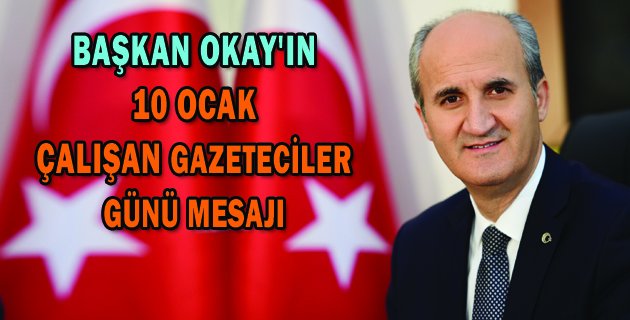 BAŞKAN OKAY'IN
10 OCAK
ÇALIŞAN GAZETECİLER
GÜNÜ MESAJI